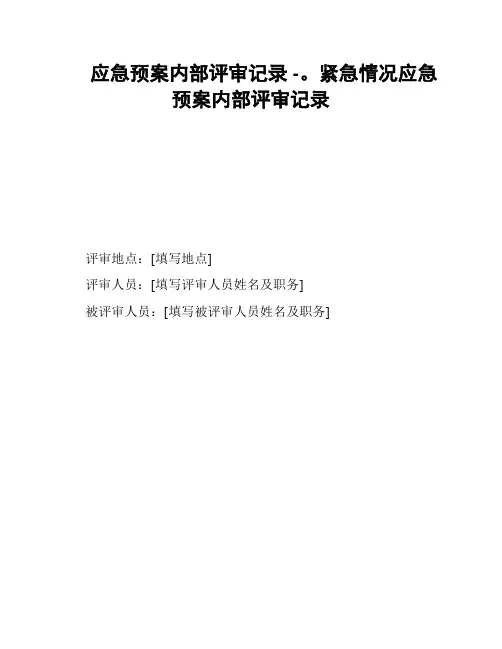 应急预案内部评审记录 -。紧急情况应急预案内部评审记录

评审地点：[填写地点]

评审人员：[填写评审人员姓名及职务]

被评审人员：[填写被评审人员姓名及职务]